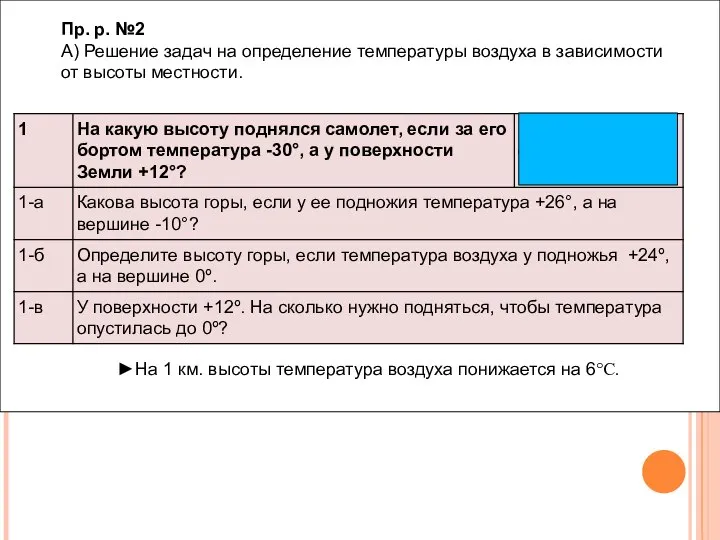 Пр. р. №2
А) Решение задач на определение температуры воздуха в зависимости от высоты местности.

| 1 | На какую высоту поднялся самолет, если за его бортом температура -30°, а у поверхности Земли +12°? |
|---|---|
| 1-а | Какова высота горы, если у ее подножия температура +26°, а на вершине -10°? |
| 1-б | Определите высоту горы, если температура воздуха у подножья +24º, а на вершине 0º. |
| 1-в | У поверхности +12º. На сколько нужно подняться, чтобы температура опустилась до 0º? |

►На 1 км. высоты температура воздуха понижается на 6°C.